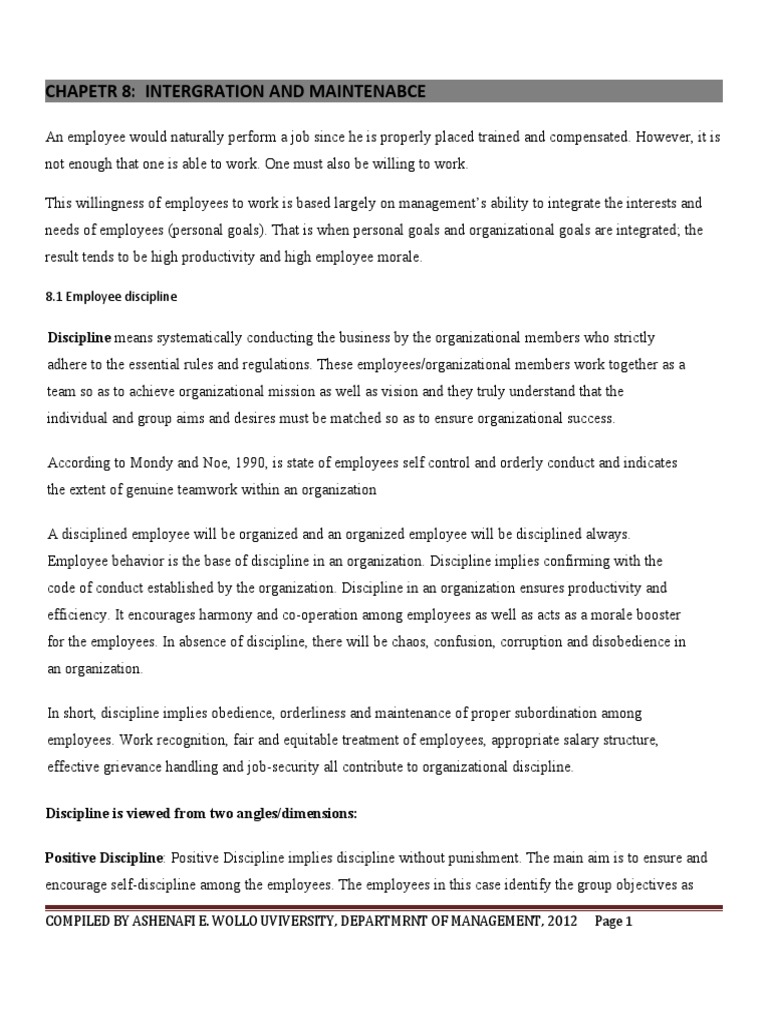 CHAPETR 8: INTERGRATION AND MAINTENABCE

An employee would naturally perform a job since he is properly placed trained and compensated. However, it is not enough that one is able to work. One must also be willing to work.

This willingness of employees to work is based largely on management's ability to integrate the interests and needs of employees (personal goals). That is when personal goals and organizational goals are integrated; the result tends to be high productivity and high employee morale.

8.1 Employee discipline

Discipline means systematically conducting the business by the organizational members who strictly adhere to the essential rules and regulations. These employees/organizational members work together as a team so as to achieve organizational mission as well as vision and they truly understand that the individual and group aims and desires must be matched so as to ensure organizational success.

According to Mondy and Noe, 1990, is state of employees self control and orderly conduct and indicates the extent of genuine teamwork within an organization

A disciplined employee will be organized and an organized employee will be disciplined always. Employee behavior is the base of discipline in an organization. Discipline implies confirming with the code of conduct established by the organization. Discipline in an organization ensures productivity and efficiency. It encourages harmony and co-operation among employees as well as acts as a morale booster for the employees. In absence of discipline, there will be chaos, confusion, corruption and disobedience in an organization.

In short, discipline implies obedience, orderliness and maintenance of proper subordination among employees. Work recognition, fair and equitable treatment of employees, appropriate salary structure, effective grievance handling and job-security all contribute to organizational discipline.

Discipline is viewed from two angles/dimensions:

Positive Discipline: Positive Discipline implies discipline without punishment. The main aim is to ensure and encourage self-discipline among the employees. The employees in this case identify the group objectives as

COMPILED BY ASHENAFI E. WOLLO UVIVERSITY, DEPARTMRNT OF MANAGEMENT, 2012 Page 1